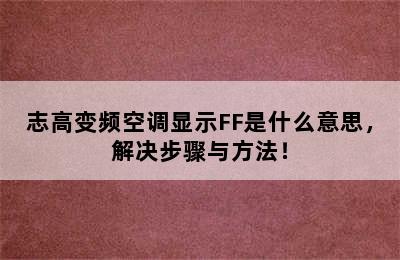 志高变频空调显示FF是什么意思，解决步骤与方法！